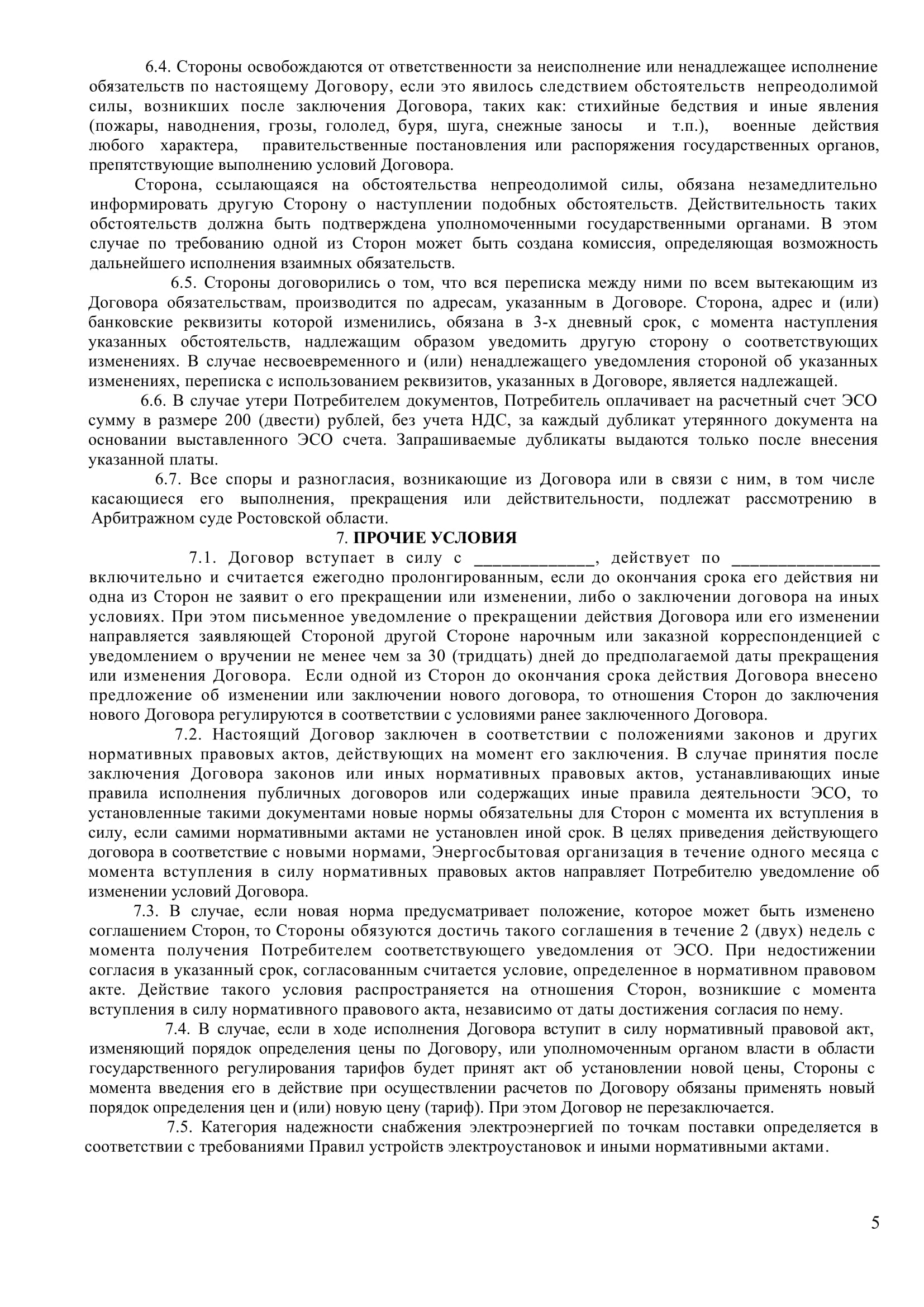 6.4. Стороны освобождаются от ответственности за неисполнение или ненадлежащее исполнение обязательств по настоящему Договору, если это явилось следствием обстоятельств непреодолимой силы, возникших после заключения Договора, таких как: стихийные бедствия и иные явления (пожары, наводнения, грозы, гололед, буря, шуга, снежные заносы и т.п.), военные действия любого характера, правительственные постановления или распоряжения государственных органов, препятствующие выполнению условий Договора.

Сторона, ссылающаяся на обстоятельства непреодолимой силы, обязана незамедлительно информировать другую Сторону о наступлении подобных обстоятельств. Действительность таких обстоятельств должна быть подтверждена уполномоченными государственными органами. В этом случае по требованию одной из Сторон может быть создана комиссия, определяющая возможность дальнейшего исполнения взаимных обязательств.

6.5. Стороны договорились о том, что вся переписка между ними по всем вытекающим из Договора обязательствам, производится по адресам, указанным в Договоре. Сторона, адрес и (или) банковские реквизиты которой изменились, обязана в 3-х дневный срок, с момента наступления указанных обстоятельств, надлежащим образом уведомить другую сторону о соответствующих изменениях. В случае несвоевременного и (или) ненадлежащего уведомления стороной об указанных изменениях, переписка с использованием реквизитов, указанных в Договоре, является надлежащей.

6.6. В случае утери Потребителем документов, Потребитель оплачивает на расчетный счет ЭСО сумму в размере 200 (двести) рублей, без учета НДС, за каждый дубликат утерянного документа на основании выставленного ЭСО счета. Запрашиваемые дубликаты выдаются только после внесения указанной платы.

6.7. Все споры и разногласия, возникающие из Договора или в связи с ним, в том числе касающиеся его выполнения, прекращения или действительности, подлежат рассмотрению в Арбитражном суде Ростовской области.

7. ПРОЧИЕ УСЛОВИЯ

7.1. Договор вступает в силу с _____________, действует по ________________ включительно и считается ежегодно пролонгированным, если до окончания срока его действия ни одна из Сторон не заявит о его прекращении или изменении, либо о заключении договора на иных условиях. При этом письменное уведомление о прекращении действия Договора или его изменении направляется заявляющей Стороной другой Стороне нарочным или заказной корреспонденцией с уведомлением о вручении не менее чем за 30 (тридцать) дней до предполагаемой даты прекращения или изменения Договора. Если одной из Сторон до окончания срока действия Договора внесено предложение об изменении или заключении нового договора, то отношения Сторон до заключения нового Договора регулируются в соответствии с условиями ранее заключенного Договора.

7.2. Настоящий Договор заключен в соответствии с положениями законов и других нормативных правовых актов, действующих на момент его заключения. В случае принятия после заключения Договора законов или иных нормативных правовых актов, устанавливающих иные правила исполнения публичных договоров или содержащих иные правила деятельности ЭСО, то установленные такими документами новые нормы обязательны для Сторон с момента их вступления в силу, если самими нормативными актами не установлен иной срок. В целях приведения действующего договора в соответствие с новыми нормами, Энергосбытовая организация в течение одного месяца с момента вступления в силу нормативных правовых актов направляет Потребителю уведомление об изменении условий Договора.

7.3. В случае, если новая норма предусматривает положение, которое может быть изменено соглашением Сторон, то Стороны обязуются достичь такого соглашения в течение 2 (двух) недель с момента получения Потребителем соответствующего уведомления от ЭСО. При недостижении согласия в указанный срок, согласованным считается условие, определенное в нормативном правовом акте. Действие такого условия распространяется на отношения Сторон, возникшие с момента вступления в силу нормативного правового акта, независимо от даты достижения согласия по нему.

7.4. В случае, если в ходе исполнения Договора вступит в силу нормативный правовой акт, изменяющий порядок определения цены по Договору, или уполномоченным органом власти в области государственного регулирования тарифов будет принят акт об установлении новой цены, Стороны с момента введения его в действие при осуществлении расчетов по Договору обязаны применять новый порядок определения цен и (или) новую цену (тариф). При этом Договор не перезаключается.

7.5. Категория надежности снабжения электроэнергией по точкам поставки определяется в соответствии с требованиями Правил устройств электроустановок и иными нормативными актами.

5